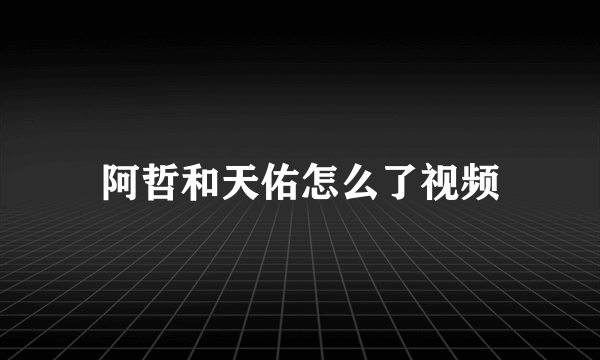 阿哲和天佑怎么了视频